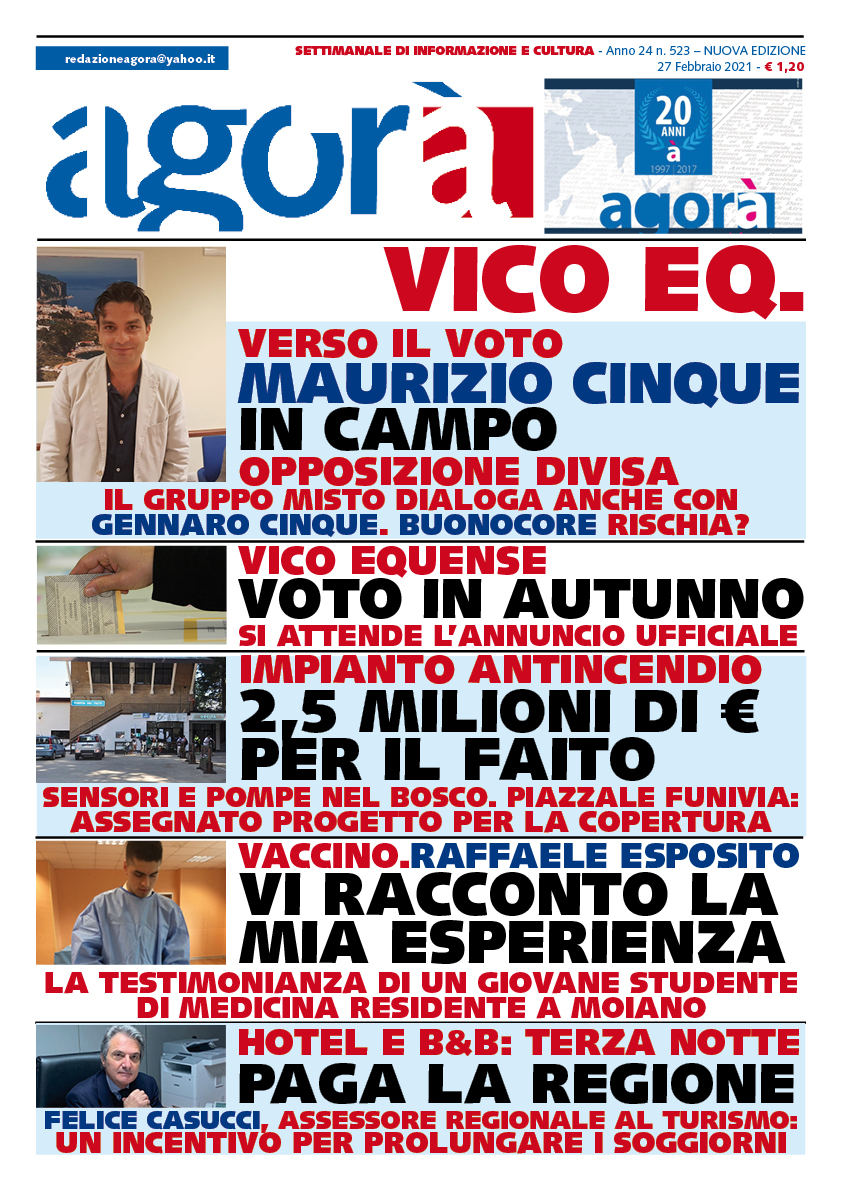 redazioneagora@yahoo.it

SETTIMANALE DI INFORMAZIONE E CULTURA - Anno 24 n. 523 – NUOVA EDIZIONE
27 Febbraio 2021 - € 1,20

agorà

20 ANNI
a
1997 2017
agorà

VICO EQ.

VERSO IL VOTO
MAURIZIO CINQUE IN CAMPO
OPPOSIZIONE DIVISA
IL GRUPPO MISTO DIALOGA ANCHE CON GENNARO CINQUE. BUONOCORE RISCHIA?

VICO EQUENSE
VOTO IN AUTUNNO
SI ATTENDE L'ANNUNCIO UFFICIALE

IMPIANTO ANTINCENDIO
2,5 MILIONI DI € PER IL FAITO
SENSORI E POMPE NEL BOSCO. PIAZZALE FUNIVIA: ASSEGNATO PROGETTO PER LA COPERTURA

VACCINO.RAFFAELE ESPOSITO
VI RACCONTO LA MIA ESPERIENZA
LA TESTIMONIANZA DI UN GIOVANE STUDENTE DI MEDICINA RESIDENTE A MOIANO

HOTEL E B&B: TERZA NOTTE
PAGA LA REGIONE
FELICE CASUCCI, ASSESSORE REGIONALE AL TURISMO: UN INCENTIVO PER PROLUNGARE I SOGGIORNI